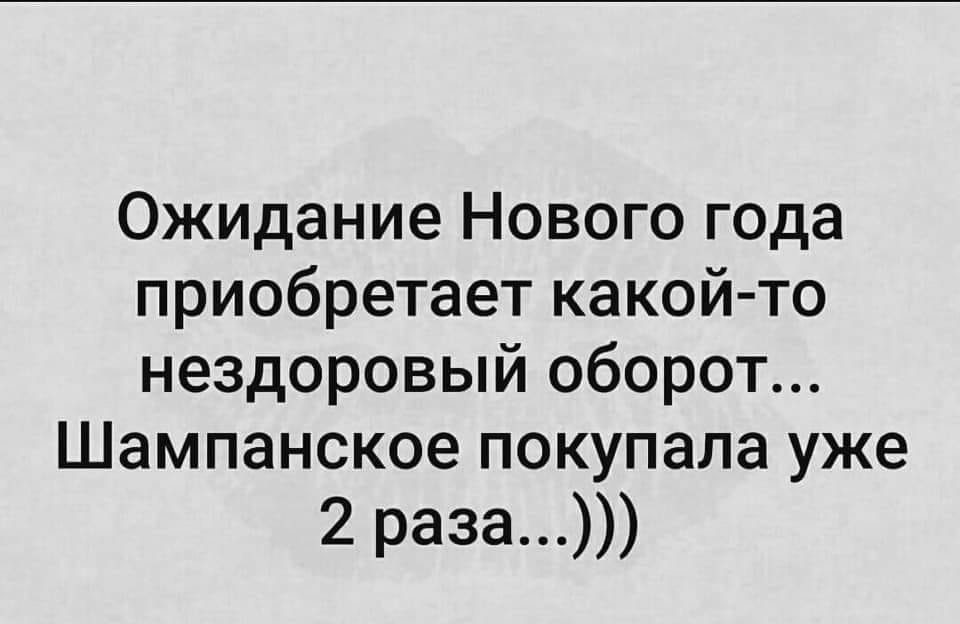 Ожидание Нового года приобретает какой-то нездоровый оборот... Шампанское покупала уже 2 раза...)))